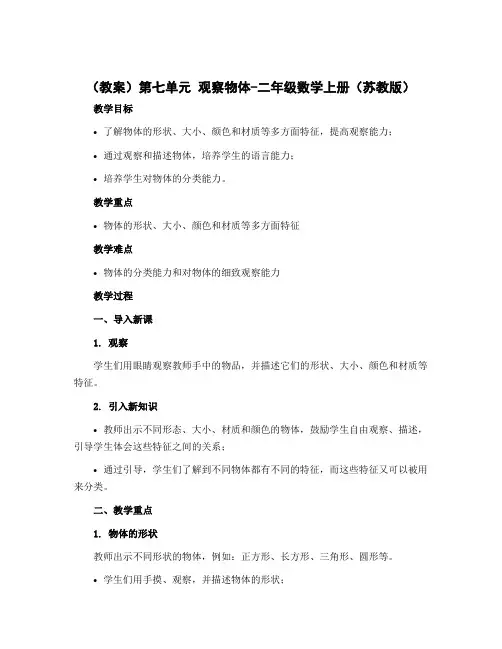 （教案）第七单元 观察物体-二年级数学上册（苏教版）

教学目标

• 了解物体的形状、大小、颜色和材质等多方面特征，提高观察能力；

• 通过观察和描述物体，培养学生的语言能力；

• 培养学生对物体的分类能力。

教学重点

• 物体的形状、大小、颜色和材质等多方面特征

教学难点

• 物体的分类能力和对物体的细致观察能力

教学过程

一、导入新课

1. 观察

学生们用眼睛观察教师手中的物品，并描述它们的形状、大小、颜色和材质等特征。

2. 引入新知识

• 教师出示不同形态、大小、材质和颜色的物体，鼓励学生自由观察、描述，引导学生体会这些特征之间的关系；

• 通过引导，学生们了解到不同物体都有不同的特征，而这些特征又可以被用来分类。

二、教学重点

1. 物体的形状

教师出示不同形状的物体，例如：正方形、长方形、三角形、圆形等。

• 学生们用手摸、观察，并描述物体的形状；